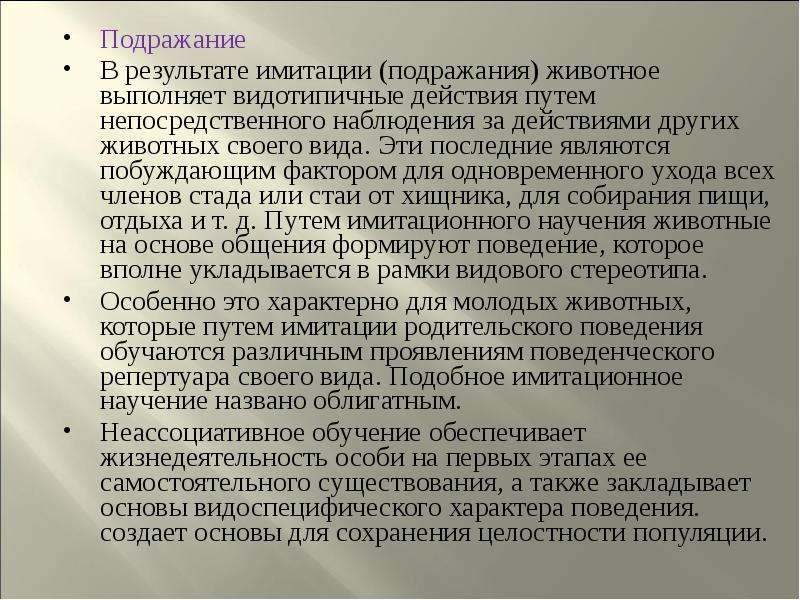 • Подражание

• В результате имитации (подражания) животное выполняет видотипичные действия путем непосредственного наблюдения за действиями других животных своего вида. Эти последние являются побуждающим фактором для одновременного ухода всех членов стада или стаи от хищника, для собирания пищи, отдыха и т. д. Путем имитационного научения животные на основе общения формируют поведение, которое вполне укладывается в рамки видового стереотипа.

• Особенно это характерно для молодых животных, которые путем имитации родительского поведения обучаются различным проявлениям поведенческого репертуара своего вида. Подобное имитационное научение названо облигатным.

• Неассоциативное обучение обеспечивает жизнедеятельность особи на первых этапах ее самостоятельного существования, а также закладывает основы видоспецифического характера поведения. создает основы для сохранения целостности популяции.